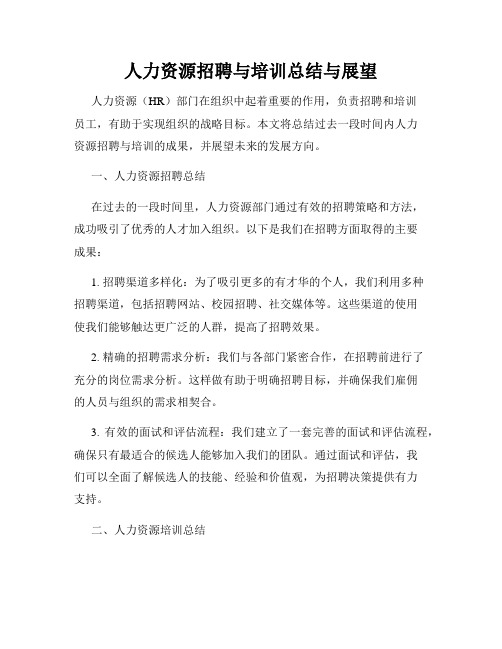 人力资源招聘与培训总结与展望

人力资源（HR）部门在组织中起着重要的作用，负责招聘和培训员工，有助于实现组织的战略目标。本文将总结过去一段时间内人力资源招聘与培训的成果，并展望未来的发展方向。

一、人力资源招聘总结

在过去的一段时间里，人力资源部门通过有效的招聘策略和方法，成功吸引了优秀的人才加入组织。以下是我们在招聘方面取得的主要成果：

1. 招聘渠道多样化：为了吸引更多的有才华的个人，我们利用多种招聘渠道，包括招聘网站、校园招聘、社交媒体等。这些渠道的使用使我们能够触达更广泛的人群，提高了招聘效果。

2. 精确的招聘需求分析：我们与各部门紧密合作，在招聘前进行了充分的岗位需求分析。这样做有助于明确招聘目标，并确保我们雇佣的人员与组织的需求相契合。

3. 有效的面试和评估流程：我们建立了一套完善的面试和评估流程，确保只有最适合的候选人能够加入我们的团队。通过面试和评估，我们可以全面了解候选人的技能、经验和价值观，为招聘决策提供有力支持。

二、人力资源培训总结